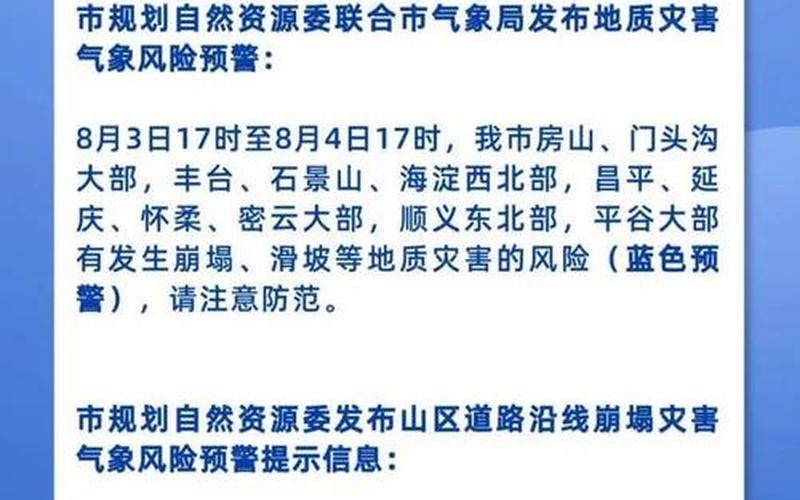 市规划自然资源委联合市气象局发布地质灾害气象风险预警：

8月3日17时至8月4日17时，我市房山、门头沟大部，丰台、石景山、海淀西北部，昌平、延庆、怀柔、密云大部，顺义东北部，平谷大部有发生崩塌、滑坡等地质灾害的风险（蓝色预警），请注意防范。

市规划自然资源委发布山区道路沿线崩塌灾害气象风险预警提示信息：